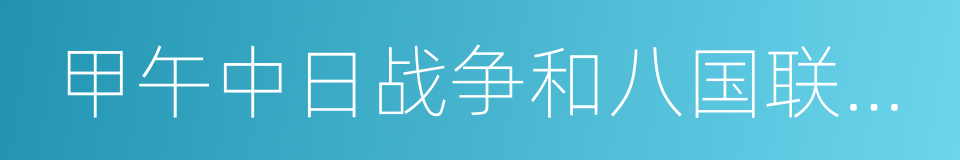 甲午中日战争和八国联…